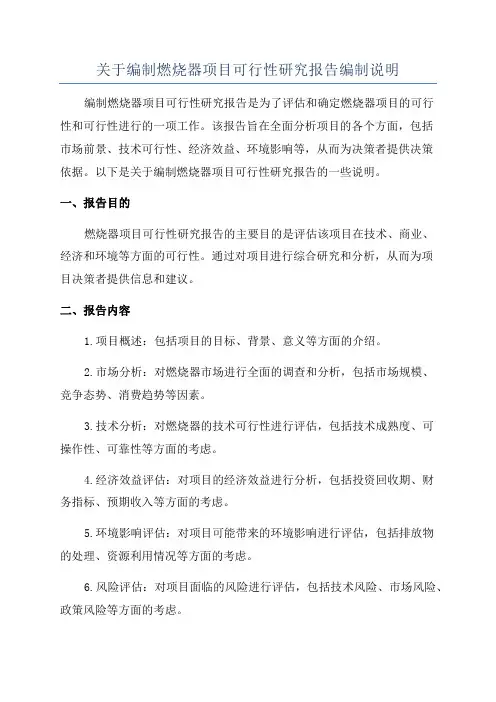 关于编制燃烧器项目可行性研究报告编制说明

编制燃烧器项目可行性研究报告是为了评估和确定燃烧器项目的可行性和可行性进行的一项工作。该报告旨在全面分析项目的各个方面，包括市场前景、技术可行性、经济效益、环境影响等，从而为决策者提供决策依据。以下是关于编制燃烧器项目可行性研究报告的一些说明。

一、报告目的

燃烧器项目可行性研究报告的主要目的是评估该项目在技术、商业、经济和环境等方面的可行性。通过对项目进行综合研究和分析，从而为项目决策者提供信息和建议。

二、报告内容

1.项目概述：包括项目的目标、背景、意义等方面的介绍。

2.市场分析：对燃烧器市场进行全面的调查和分析，包括市场规模、竞争态势、消费趋势等因素。

3.技术分析：对燃烧器的技术可行性进行评估，包括技术成熟度、可操作性、可靠性等方面的考虑。

4.经济效益评估：对项目的经济效益进行分析，包括投资回收期、财务指标、预期收入等方面的考虑。

5.环境影响评估：对项目可能带来的环境影响进行评估，包括排放物的处理、资源利用情况等方面的考虑。

6.风险评估：对项目面临的风险进行评估，包括技术风险、市场风险、政策风险等方面的考虑。